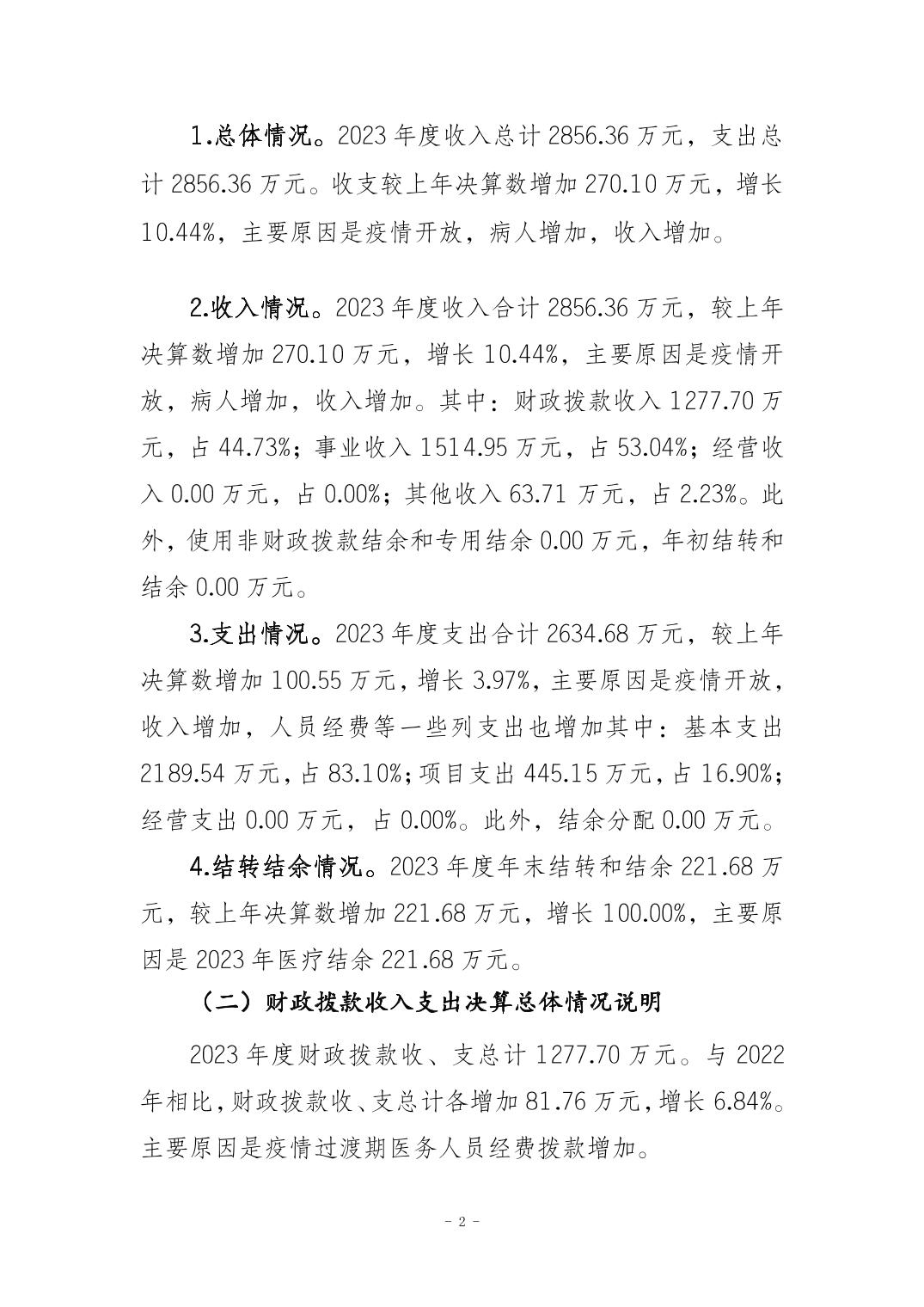 1.总体情况。2023 年度收入总计 2856.36 万元，支出总计 2856.36 万元。收支较上年决算数增加 270.10 万元，增长 10.44%，主要原因是疫情开放，病人增加，收入增加。

2.收入情况。2023 年度收入合计 2856.36 万元，较上年决算数增加 270.10 万元，增长 10.44%，主要原因是疫情开放，病人增加，收入增加。其中：财政拨款收入 1277.70 万元，占 44.73%；事业收入 1514.95 万元，占 53.04%；经营收入 0.00 万元，占 0.00%；其他收入 63.71 万元，占 2.23%。此外，使用非财政拨款结余和专用结余 0.00 万元，年初结转和结余 0.00 万元。

3.支出情况。2023 年度支出合计 2634.68 万元，较上年决算数增加 100.55 万元，增长 3.97%，主要原因是疫情开放，收入增加，人员经费等一些列支出也增加其中：基本支出 2189.54 万元，占 83.10%；项目支出 445.15 万元，占 16.90%；经营支出 0.00 万元，占 0.00%。此外，结余分配 0.00 万元。

4.结转结余情况。2023 年度年末结转和结余 221.68 万元，较上年决算数增加 221.68 万元，增长 100.00%，主要原因是 2023 年医疗结余 221.68 万元。

（二）财政拨款收入支出决算总体情况说明

2023 年度财政拨款收、支总计 1277.70 万元。与 2022 年相比，财政拨款收、支总计各增加 81.76 万元，增长 6.84%。主要原因是疫情过渡期医务人员经费拨款增加。

- 2 -